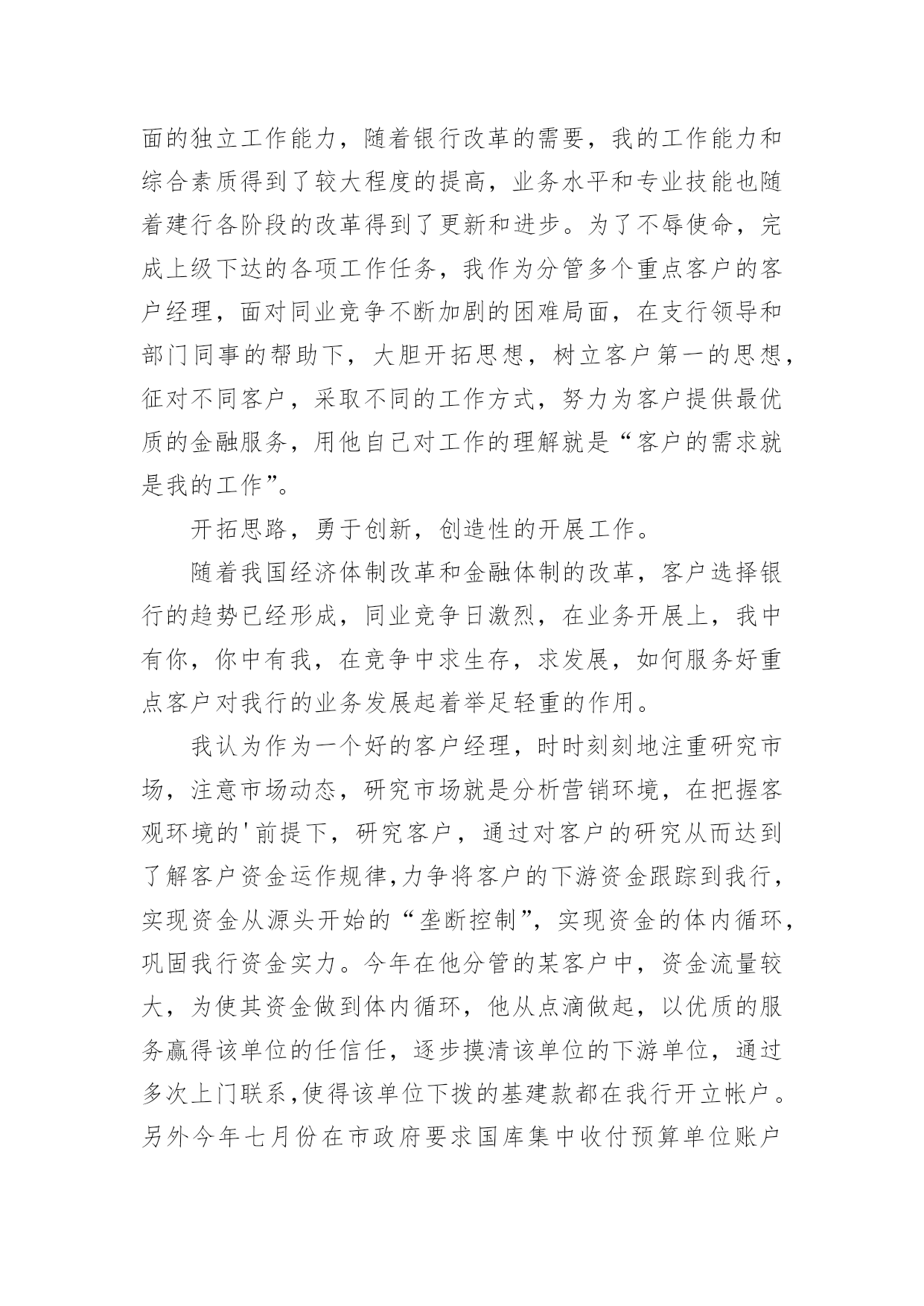 面的独立工作能力，随着银行改革的需要，我的工作能力和综合素质得到了较大程度的提高，业务水平和专业技能也随着建行各阶段的改革得到了更新和进步。为了不辱使命，完成上级下达的各项工作任务，我作为分管多个重点客户的客户经理，面对同业竞争不断加剧的困难局面，在支行领导和部门同事的帮助下，大胆开拓思想，树立客户第一的思想，征对不同客户，采取不同的工作方式，努力为客户提供最优质的金融服务，用他自己对工作的理解就是“客户的需求就是我的工作”。

开拓思路，勇于创新，创造性的开展工作。

随着我国经济体制改革和金融体制的改革，客户选择银行的趋势已经形成，同业竞争日激烈，在业务开展上，我中有你，你中有我，在竞争中求生存，求发展，如何服务好重点客户对我行的业务发展起着举足轻重的作用。

我认为作为一个好的客户经理，时时刻刻地注重研究市场，注意市场动态，研究市场就是分析营销环境，在把握客观环境的'前提下，研究客户，通过对客户的研究从而达到了解客户资金运作规律,力争将客户的下游资金跟踪到我行，实现资金从源头开始的“垄断控制”，实现资金的体内循环，巩固我行资金实力。今年在他分管的某客户中，资金流量较大，为使其资金做到体内循环，他从点滴做起，以优质的服务赢得该单位的任信任，逐步摸清该单位的下游单位，通过多次上门联系,使得该单位下拨的基建款都在我行开立帐户。另外今年七月份在市政府要求国库集中收付预算单位账户